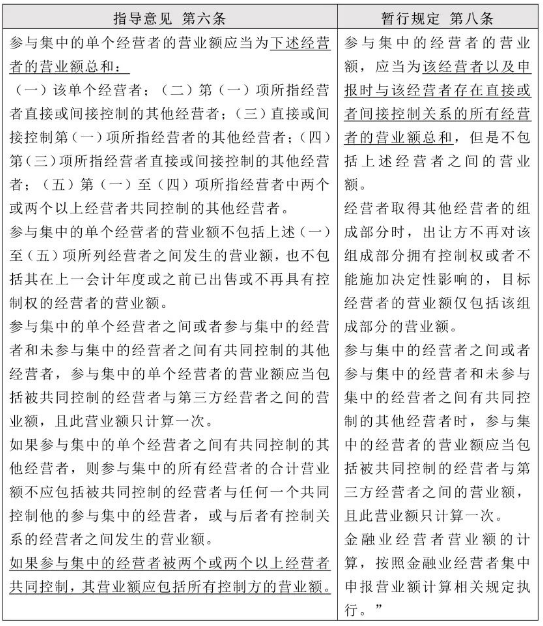 | 指导意见 第六条 | 暂行规定 第八条 |
|---|---|
| 参与集中的单个经营者的营业额应当为下述经营者的营业额总和：<br>（一）该单个经营者；（二）第（一）项所指经营者直接或间接控制的其他经营者；（三）直接或间接控制第（一）项所指经营者的其他经营者；（四）第（三）项所指经营者直接或间接控制的其他经营者；（五）第（一）至（四）项所指经营者中两个或两个以上经营者共同控制的其他经营者。<br>参与集中的单个经营者的营业额不包括上述（一）至（五）项所列经营者之间发生的营业额，也不包括其在上一会计年度或之前已出售或不再具有控制权的经营者的营业额。<br>参与集中的单个经营者之间或者参与集中的经营者和未参与集中的经营者之间有共同控制的其他经营者，参与集中的单个经营者的营业额应当包括被共同控制的经营者与第三方经营者之间的营业额，且此营业额只计算一次。<br>如果参与集中的单个经营者之间有共同控制的其他经营者，则参与集中的所有经营者的合计营业额不应包括被共同控制的经营者与任何一个共同控制他的参与集中的经营者，或与后者有控制关系的经营者之间发生的营业额。<br>如果参与集中的经营者被两个或两个以上经营者共同控制，其营业额应包括所有控制方的营业额。 | 参与集中的经营者的营业额，应当为该经营者以及申报时与该经营者存在直接或者间接控制关系的所有经营者的营业额总和，但是不包括上述经营者之间的营业额。<br>经营者取得其他经营者的组成部分时，出让方不再对该组成部分拥有控制权或者不能施加决定性影响的，目标经营者的营业额仅包括该组成部分的营业额。<br>参与集中的经营者之间或者参与集中的经营者和未参与集中的经营者之间有共同控制的其他经营者时，参与集中的经营者的营业额应当包括被共同控制的经营者与第三方经营者之间的营业额，且此营业额只计算一次。<br>金融业经营者营业额的计算，按照金融业经营者集中申报营业额计算相关规定执行。” |